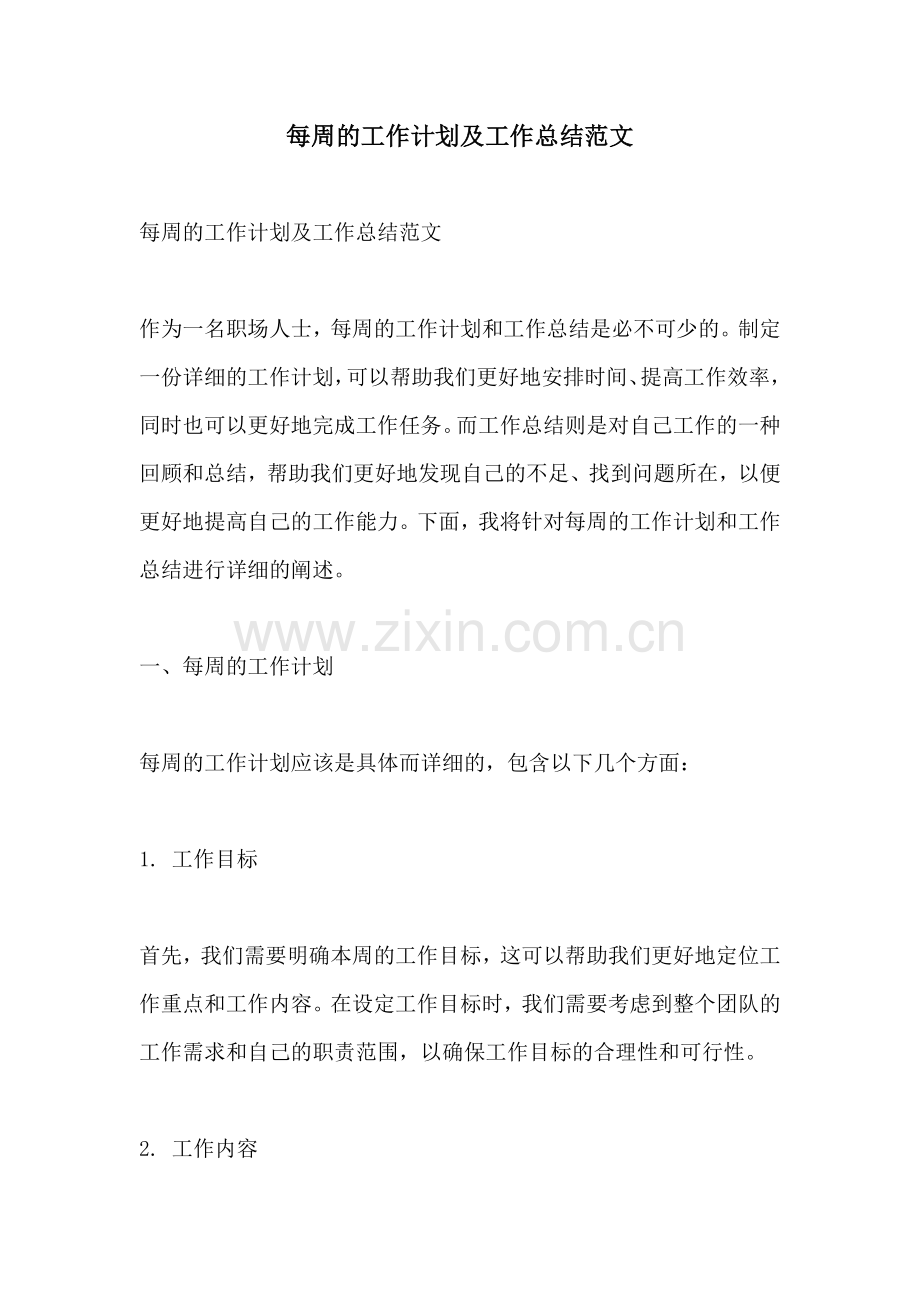 每周的工作计划及工作总结范文

每周的工作计划及工作总结范文

作为一名职场人士，每周的工作计划和工作总结是必不可少的。制定一份详细的工作计划，可以帮助我们更好地安排时间、提高工作效率，同时也可以更好地完成工作任务。而工作总结则是对自己工作的一种回顾和总结，帮助我们更好地发现自己的不足、找到问题所在，以便更好地提高自己的工作能力。下面，我将针对每周的工作计划和工作总结进行详细的阐述。

www.zixin.com.cn

一、每周的工作计划

每周的工作计划应该是具体而详细的，包含以下几个方面：

1. 工作目标

首先，我们需要明确本周的工作目标，这可以帮助我们更好地定位工作重点和工作内容。在设定工作目标时，我们需要考虑到整个团队的工作需求和自己的职责范围，以确保工作目标的合理性和可行性。

2. 工作内容